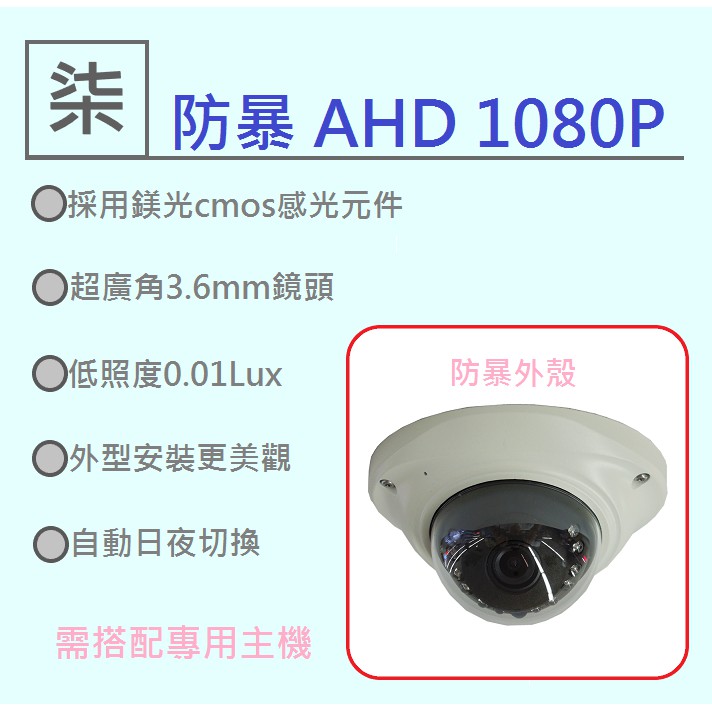 柒

防暴 AHD 1080P

採用鎂光cmos感光元件

超廣角3.6mm鏡頭

低照度0.01Lux

外型安裝更美觀

自動日夜切換

需搭配專用主機

防暴外殼